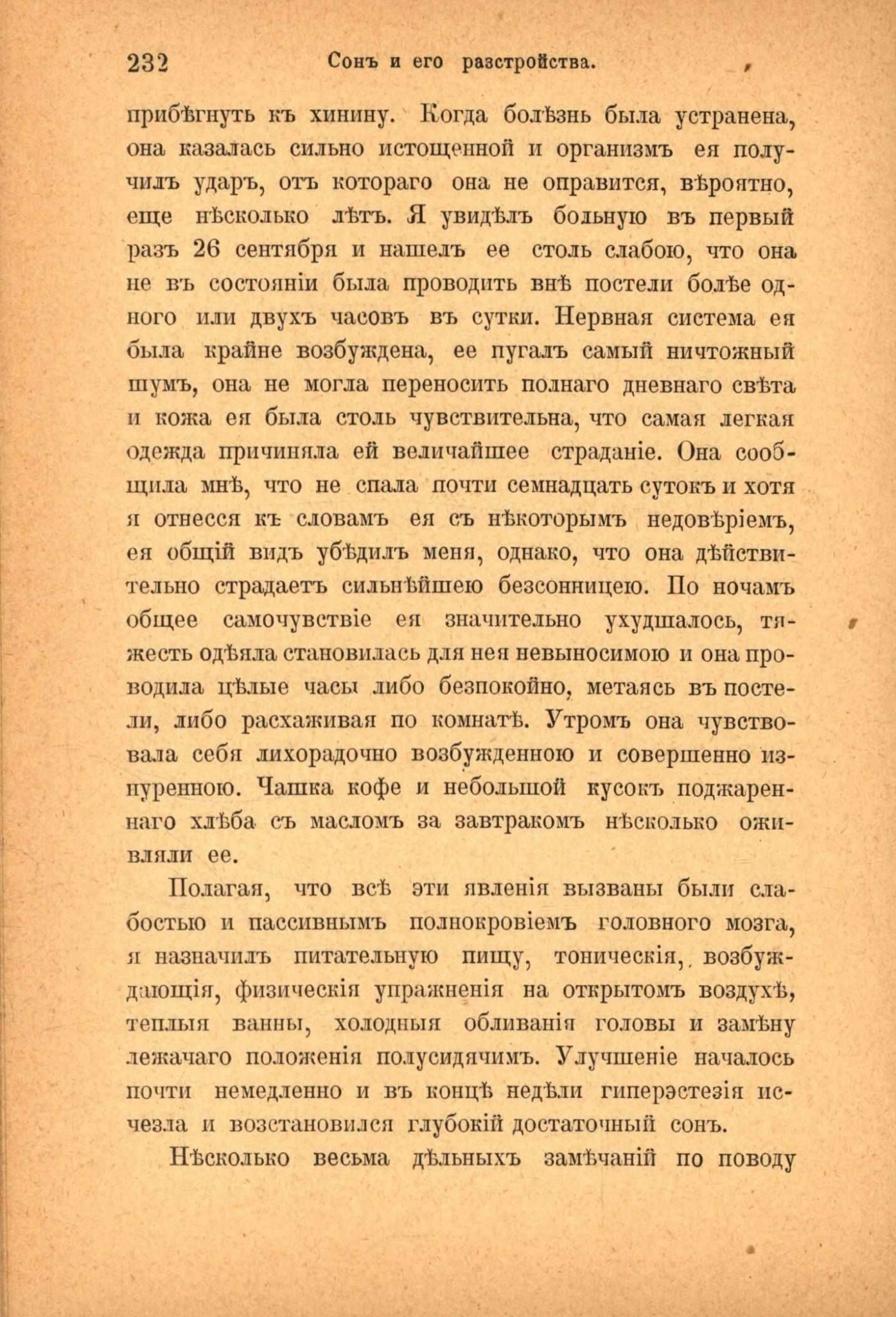 232 Сонъ и его разстройства.

прибѣгнуть къ хинину. Когда болѣзнь была устранена, она казалась сильно истощенной и организмъ ея получилъ ударъ, отъ котораго она не оправится, вѣроятно, еще нѣсколько лѣтъ. Я увидѣлъ больную въ первый разъ 26 сентября и нашелъ ее столь слабою, что она не въ состояніи была проводить внѣ постели болѣе одного или двухъ часовъ въ сутки. Нервная система ея была крайне возбуждена, ее пугалъ самый ничтожный шумъ, она не могла переносить полнаго дневнаго свѣта и кожа ея была столь чувствительна, что самая легкая одежда причиняла ей величайшее страданіе. Она сообщила мнѣ, что не спала почти семнадцать сутокъ и хотя я отнесся къ словамъ ея съ нѣкоторымъ недовѣріемъ, ея общій видъ убѣдилъ меня, однако, что она дѣйствительно страдаетъ сильнѣйшею безсонницею. По ночамъ общее самочувствіе ея значительно ухудшалось, тяжесть одѣяла становилась для нея невыносимою и она проводила цѣлые часы либо безпокойно, метаясь въ постели, либо расхаживая по комнатѣ. Утромъ она чувствовала себя лихорадочно возбужденною и совершенно изнуренною. Чашка кофе и небольшой кусокъ поджареннаго хлѣба съ масломъ за завтракомъ нѣсколько оживляли ее.

Полагая, что всѣ эти явленія вызваны были слабостью и пассивнымъ полнокровіемъ головного мозга, я назначилъ питательную пищу, тоническія, возбуждающія, физическія упражненія на открытомъ воздухѣ, теплыя ванны, холодныя обливанія головы и замѣну лежачаго положенія полусидячимъ. Улучшеніе началось почти немедленно и въ концѣ недѣли гиперэстезія исчезла и возстановился глубокій достаточный сонъ.

Нѣсколько весьма дѣльныхъ замѣчаній по поводу